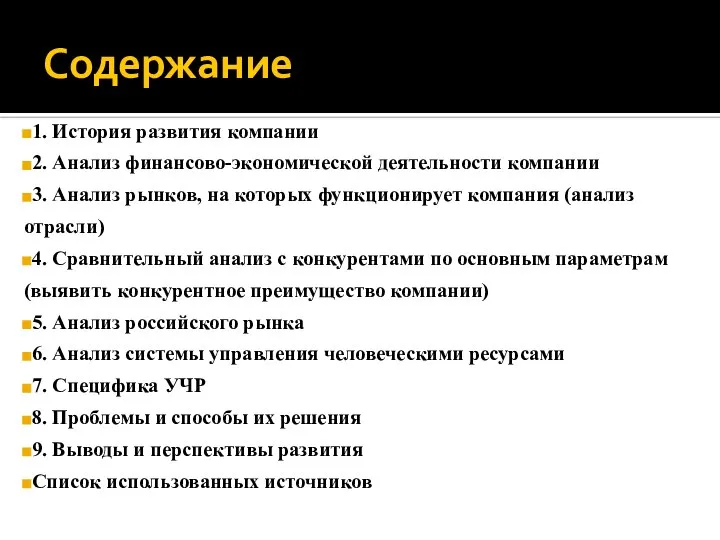 Содержание

1. История развития компании

2. Анализ финансово-экономической деятельности компании

3. Анализ рынков, на которых функционирует компания (анализ отрасли)

4. Сравнительный анализ с конкурентами по основным параметрам (выявить конкурентное преимущество компании)

5. Анализ российского рынка

6. Анализ системы управления человеческими ресурсами

7. Специфика УЧР

8. Проблемы и способы их решения

9. Выводы и перспективы развития

Список использованных источников